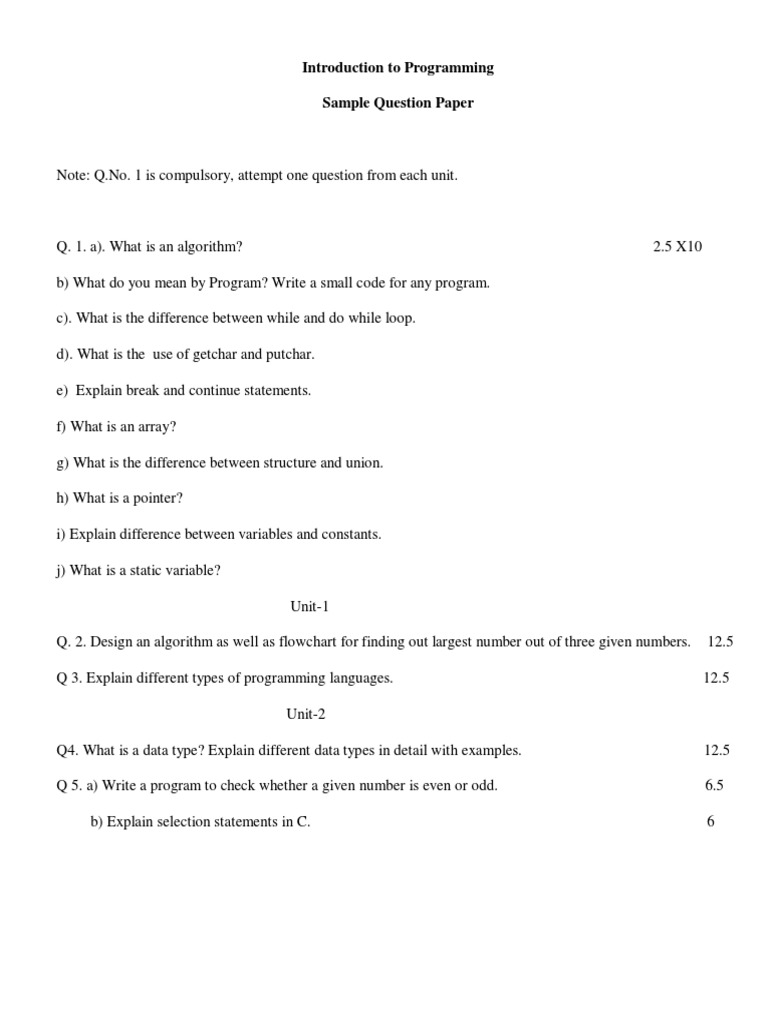 Introduction to Programming

Sample Question Paper

Note: Q.No. 1 is compulsory, attempt one question from each unit.

Q. 1. a). What is an algorithm? 2.5 X10

b) What do you mean by Program? Write a small code for any program.

c). What is the difference between while and do while loop.

d). What is the use of getchar and putchar.

e) Explain break and continue statements.

f) What is an array?

g) What is the difference between structure and union.

h) What is a pointer?

i) Explain difference between variables and constants.

j) What is a static variable?

Unit-1

Q. 2. Design an algorithm as well as flowchart for finding out largest number out of three given numbers. 12.5

Q 3. Explain different types of programming languages. 12.5

Unit-2

Q4. What is a data type? Explain different data types in detail with examples. 12.5

Q 5. a) Write a program to check whether a given number is even or odd. 6.5

b) Explain selection statements in C. 6